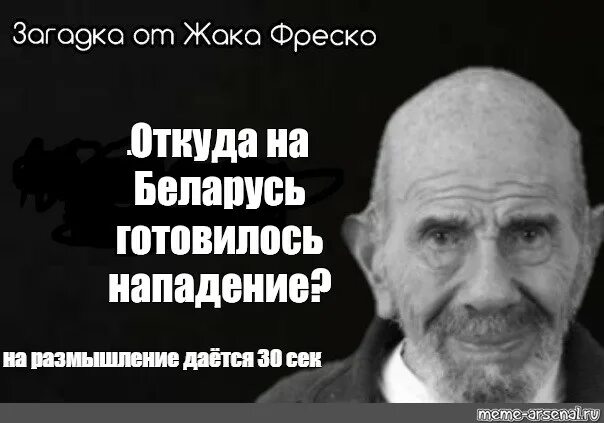 Загадка от Жака Фреско

.Откуда на Беларусь готовилось нападение?

на размышление даётся 30 сек

meme-arsenal.ru